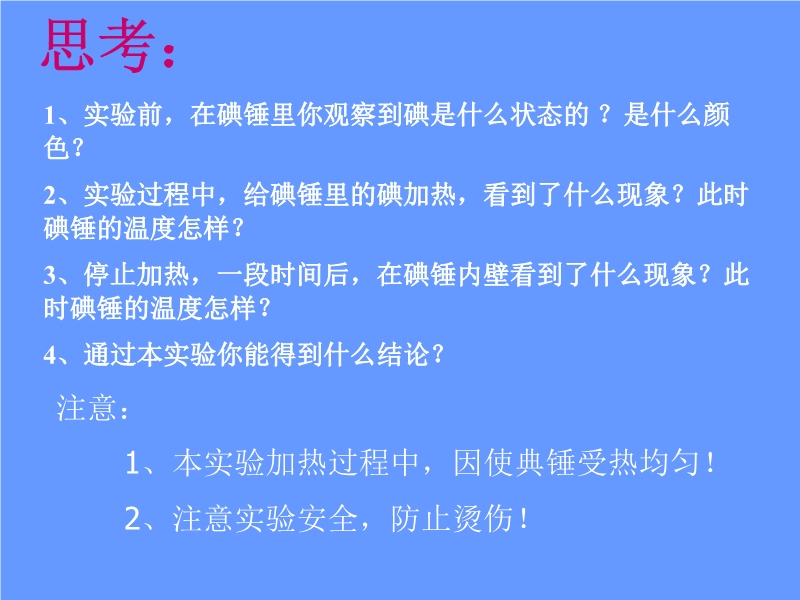 思考：

1、实验前，在碘锤里你观察到碘是什么状态的？是什么颜色？

2、实验过程中，给碘锤里的碘加热，看到了什么现象？此时碘锤的温度怎样？

3、停止加热，一段时间后，在碘锤内壁看到了什么现象？此时碘锤的温度怎样？

4、通过本实验你能得到什么结论？

注意：

1、本实验加热过程中，因使典锤受热均匀！

2、注意实验安全，防止烫伤！